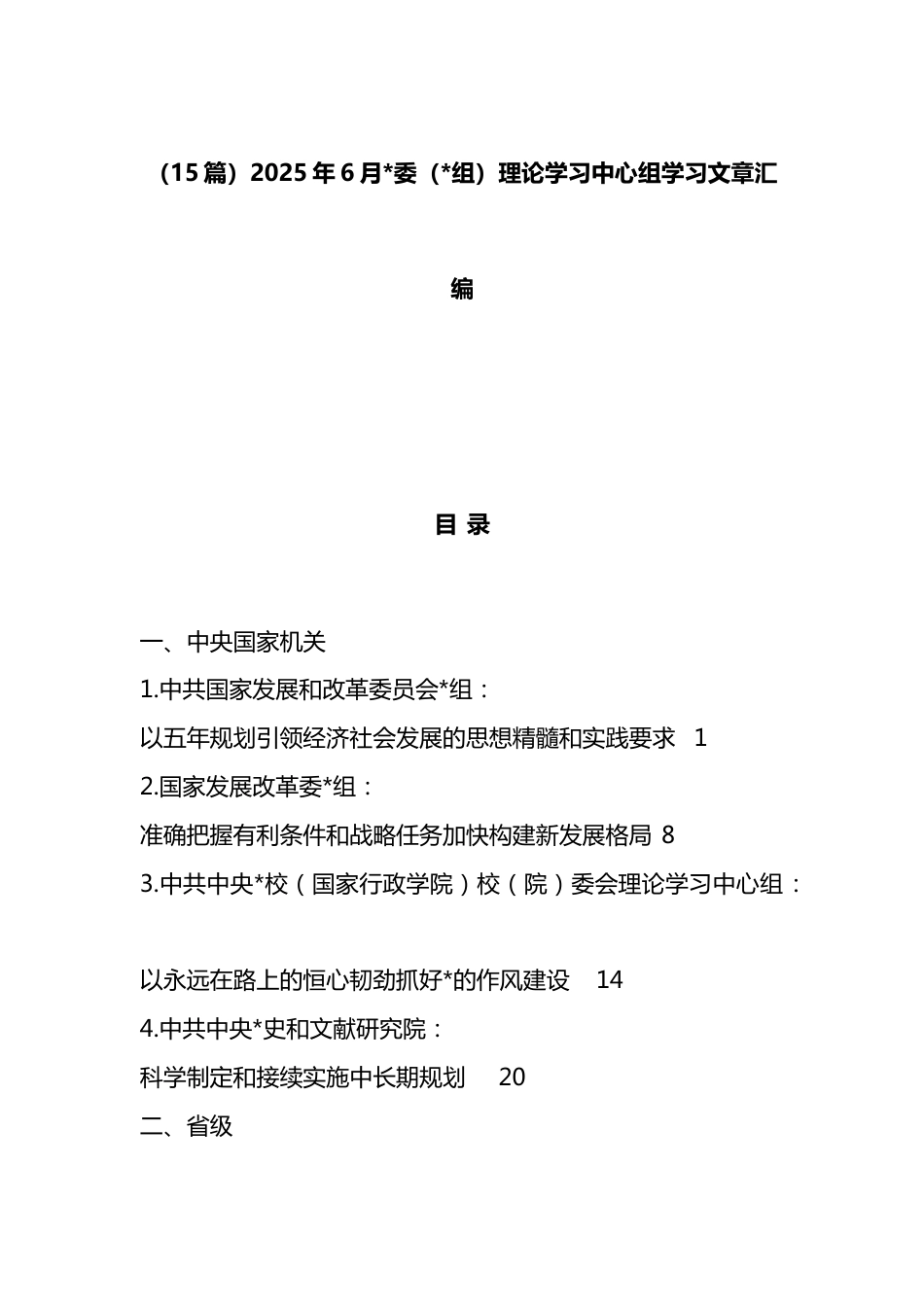 （15篇）2025年6月*委（*组）理论学习中心组学习文章汇编

目 录

一、中央国家机关

1.中共国家发展和改革委员会*组：

以五年规划引领经济社会发展的思想精髓和实践要求 1

2.国家发展改革委*组：

准确把握有利条件和战略任务加快构建新发展格局 8

3.中共中央*校（国家行政学院）校（院）委会理论学习中心组：

以永远在路上的恒心韧劲抓好*的作风建设 14

4.中共中央*史和文献研究院：

科学制定和接续实施中长期规划 20

二、省级